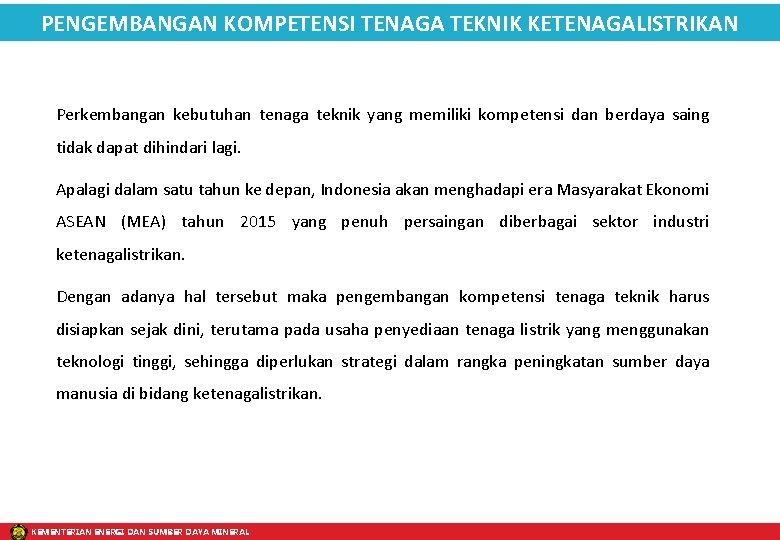 PENGEMBANGAN KOMPETENSI TENAGA TEKNIK KETENAGALISTRIKAN

Perkembangan kebutuhan tenaga teknik yang memiliki kompetensi dan berdaya saing tidak dapat dihindari lagi.

Apalagi dalam satu tahun ke depan, Indonesia akan menghadapi era Masyarakat Ekonomi ASEAN (MEA) tahun 2015 yang penuh persaingan diberbagai sektor industri ketenagalistrikan.

Dengan adanya hal tersebut maka pengembangan kompetensi tenaga teknik harus disiapkan sejak dini, terutama pada usaha penyediaan tenaga listrik yang menggunakan teknologi tinggi, sehingga diperlukan strategi dalam rangka peningkatan sumber daya manusia di bidang ketenagalistrikan.

KEMENTERIAN ENERGI DAN SUMBER DAYA MINERAL